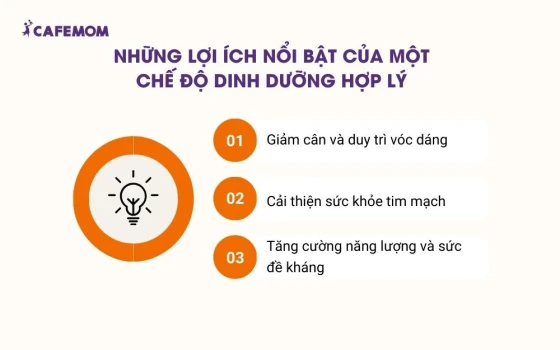 CAFEMOM

NHỮNG LỢI ÍCH NỔI BẬT CỦA MỘT CHẾ ĐỘ DINH DƯỠNG HỢP LÝ

01 Giảm cân và duy trì vóc dáng

02 Cải thiện sức khỏe tim mạch

03 Tăng cường năng lượng và sức đề kháng